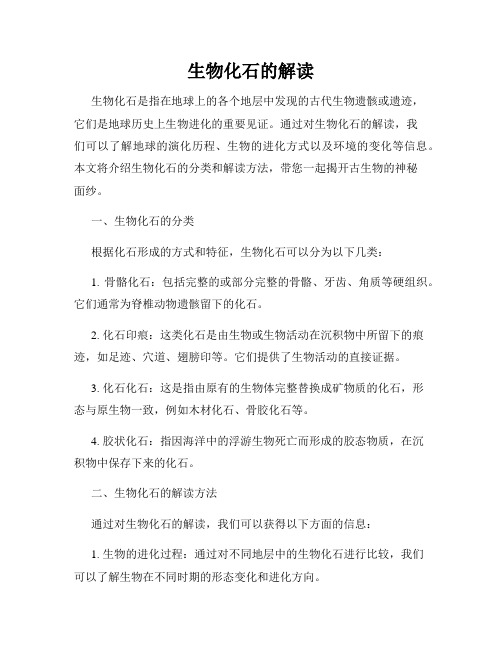 生物化石的解读

生物化石是指在地球上的各个地层中发现的古代生物遗骸或遗迹，它们是地球历史上生物进化的重要见证。通过对生物化石的解读，我们可以了解地球的演化历程、生物的进化方式以及环境的变化等信息。本文将介绍生物化石的分类和解读方法，带您一起揭开古生物的神秘面纱。

一、生物化石的分类

根据化石形成的方式和特征，生物化石可以分为以下几类：

1. 骨骼化石：包括完整的或部分完整的骨骼、牙齿、角质等硬组织。它们通常为脊椎动物遗骸留下的化石。

2. 化石印痕：这类化石是由生物或生物活动在沉积物中所留下的痕迹，如足迹、穴道、翅膀印等。它们提供了生物活动的直接证据。

3. 化石化石：这是指由原有的生物体完整替换成矿物质的化石，形态与原生物一致，例如木材化石、骨胶化石等。

4. 胶状化石：指因海洋中的浮游生物死亡而形成的胶态物质，在沉积物中保存下来的化石。

二、生物化石的解读方法

通过对生物化石的解读，我们可以获得以下方面的信息：

1. 生物的进化过程：通过对不同地层中的生物化石进行比较，我们可以了解生物在不同时期的形态变化和进化方向。